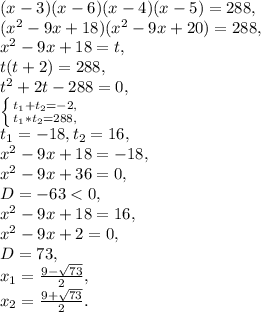 $(x-3)(x-6)(x-4)(x-5)=288,$
$(x^2-9x+18)(x^2-9x+20)=288,$
$x^2-9x+18=t,$
$t(t+2)=288,$
$t^2+2t-288=0,$
$\begin{cases} t_1+t_2=-2, \\ t_1*t_2=288, \end{cases}$
$t_1=-18, t_2=16,$
$x^2-9x+18=-18,$
$x^2-9x+36=0,$
$D=-63<0,$
$x^2-9x+18=16,$
$x^2-9x+2=0,$
$D=73,$
$x_1=\frac{9-\sqrt{73}}{2},$
$x_2=\frac{9+\sqrt{73}}{2}.$